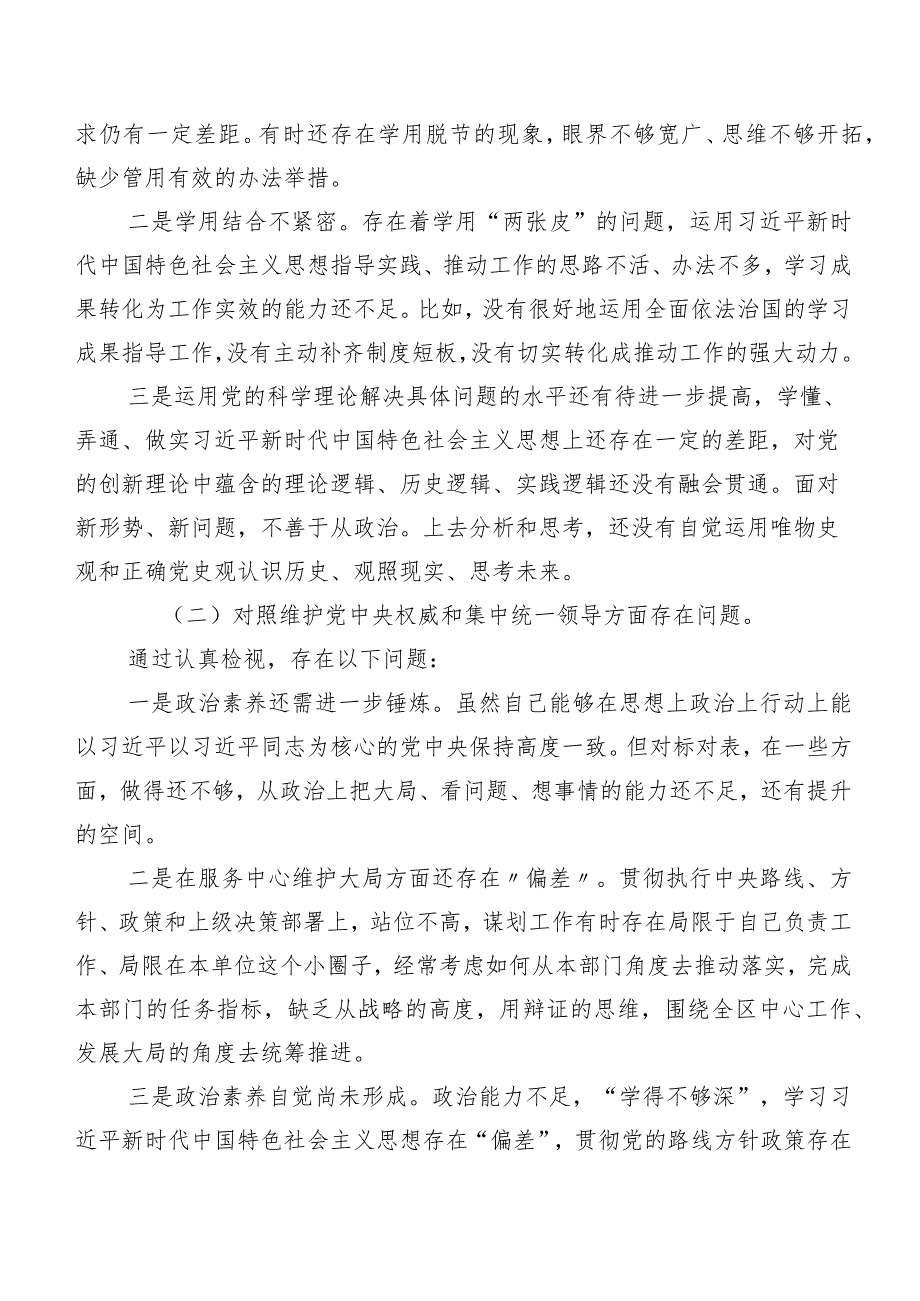 求仍有一定差距。有时还存在学用脱节的现象，眼界不够宽广、思维不够开拓，缺少管用有效的办法举措。

二是学用结合不紧密。存在着学用“两张皮”的问题，运用习近平新时代中国特色社会主义思想指导实践、推动工作的思路不活、办法不多，学习成果转化为工作实效的能力还不足。比如，没有很好地运用全面依法治国的学习成果指导工作，没有主动补齐制度短板，没有切实转化成推动工作的强大动力。

三是运用党的科学理论解决具体问题的水平还有待进一步提高，学懂、弄通、做实习近平新时代中国特色社会主义思想上还存在一定的差距，对党的创新理论中蕴含的理论逻辑、历史逻辑、实践逻辑还没有融会贯通。面对新形势、新问题，不善于从政治。上去分析和思考，还没有自觉运用唯物史观和正确党史观认识历史、观照现实、思考未来。

（二）对照维护党中央权威和集中统一领导方面存在问题。

通过认真检视，存在以下问题：

一是政治素养还需进一步锤炼。虽然自己能够在思想上政治上行动上能以习近平以习近平同志为核心的党中央保持高度一致。但对标对表，在一些方面，做得还不够，从政治上把大局、看问题、想事情的能力还不足，还有提升的空间。

二是在服务中心维护大局方面还存在〃偏差〃。贯彻执行中央路线、方针、政策和上级决策部署上，站位不高，谋划工作有时存在局限于自己负责工作、局限在本单位这个小圈子，经常考虑如何从本部门角度去推动落实，完成本部门的任务指标，缺乏从战略的高度，用辩证的思维，围绕全区中心工作、发展大局的角度去统筹推进。

三是政治素养自觉尚未形成。政治能力不足，“学得不够深”，学习习近平新时代中国特色社会主义思想存在“偏差”，贯彻党的路线方针政策存在